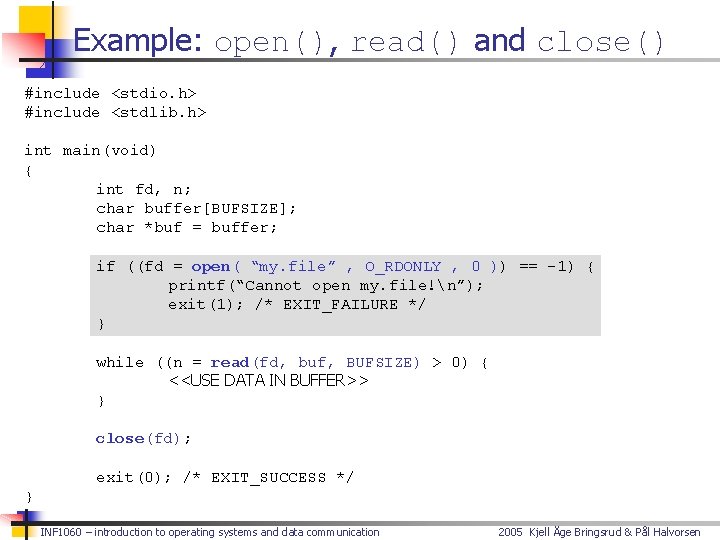 Example: open(), read() and close()

#include <stdio.h>
#include <stdlib.h>

int main(void)
{
int fd, n;
char buffer[BUFSIZE];
char *buf = buffer;

if ((fd = open( “my.file” , O_RDONLY , 0 )) == -1) {
printf(“Cannot open my.file!\n”);
exit(1); /* EXIT_FAILURE */
}

while ((n = read(fd, buf, BUFSIZE) > 0) {
<<USE DATA IN BUFFER>>
}

close(fd);

exit(0); /* EXIT_SUCCESS */
}

INF1060 – introduction to operating systems and data communication

2005 Kjell Åge Bringsrud & Pål Halvorsen